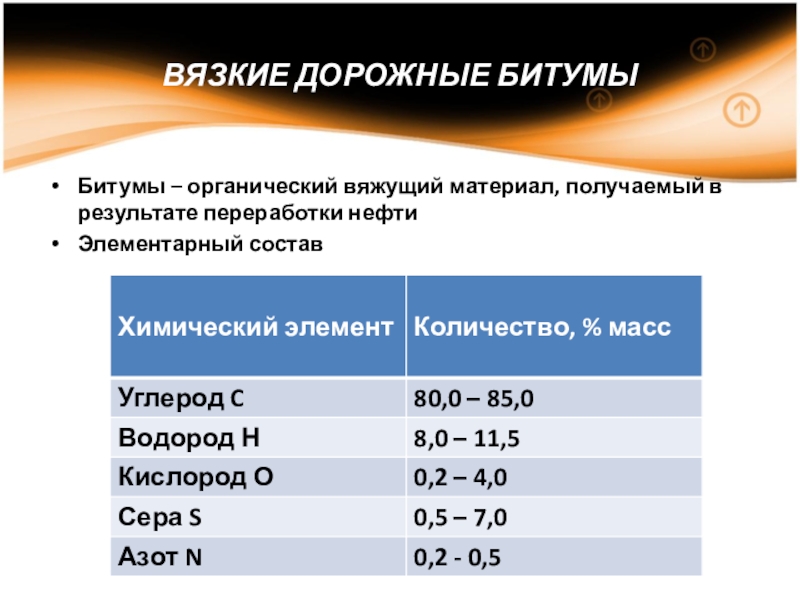 ВЯЗКИЕ ДОРОЖНЫЕ БИТУМЫ

• Битумы – органический вяжущий материал, получаемый в результате переработки нефти
• Элементарный состав

| Химический элемент | Количество, % масс |
|---|---|
| Углерод C | 80,0 – 85,0 |
| Водород H | 8,0 – 11,5 |
| Кислород O | 0,2 – 4,0 |
| Сера S | 0,5 – 7,0 |
| Азот N | 0,2 - 0,5 |